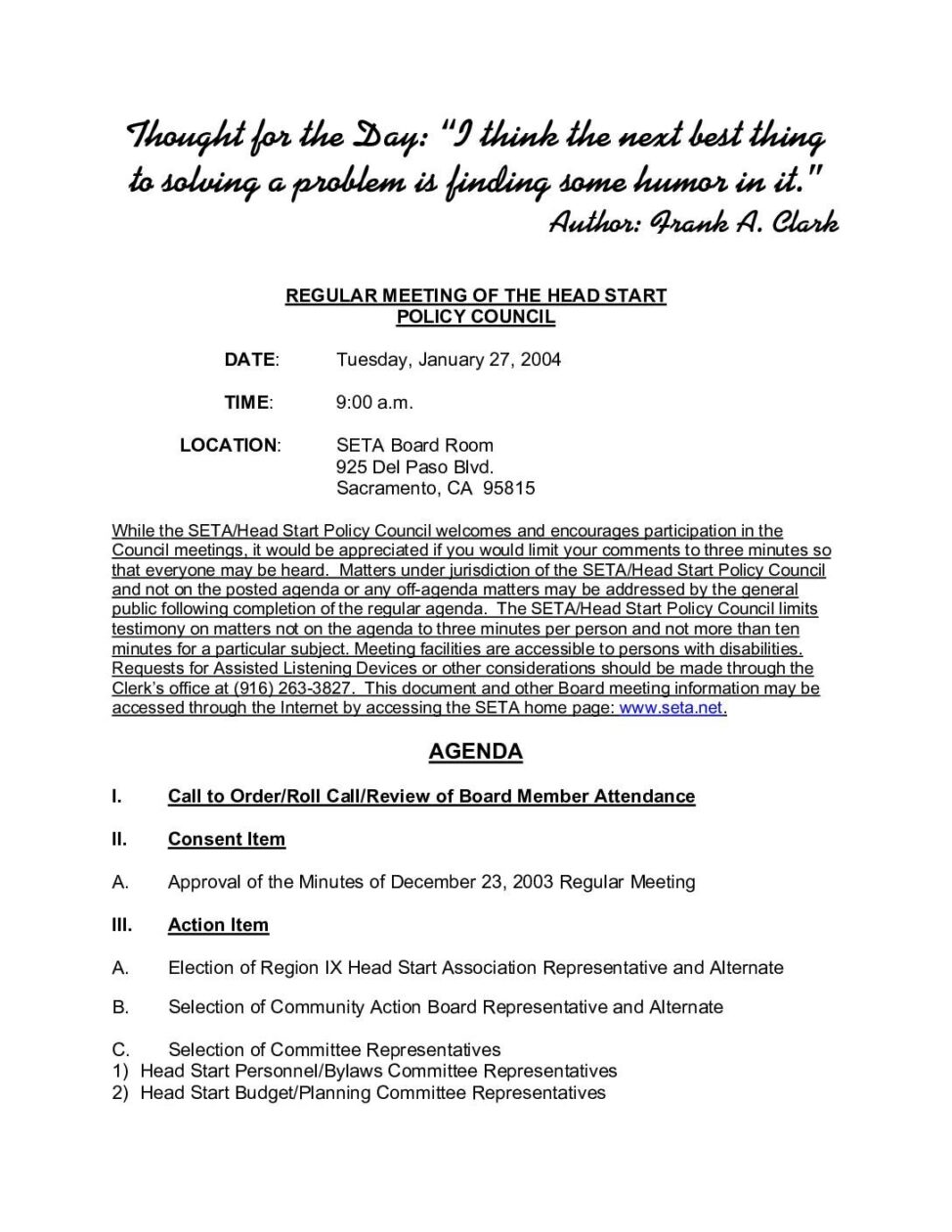 Thought for the Day: "I think the next best thing to solving a problem is finding some humor in it."
Author: Frank A. Clark

REGULAR MEETING OF THE HEAD START POLICY COUNCIL

DATE: Tuesday, January 27, 2004

TIME: 9:00 a.m.

LOCATION: SETA Board Room
925 Del Paso Blvd.
Sacramento, CA 95815

While the SETA/Head Start Policy Council welcomes and encourages participation in the Council meetings, it would be appreciated if you would limit your comments to three minutes so that everyone may be heard. Matters under jurisdiction of the SETA/Head Start Policy Council and not on the posted agenda or any off-agenda matters may be addressed by the general public following completion of the regular agenda. The SETA/Head Start Policy Council limits testimony on matters not on the agenda to three minutes per person and not more than ten minutes for a particular subject. Meeting facilities are accessible to persons with disabilities. Requests for Assisted Listening Devices or other considerations should be made through the Clerk's office at (916) 263-3827. This document and other Board meeting information may be accessed through the Internet by accessing the SETA home page: www.seta.net.

AGENDA

I. Call to Order/Roll Call/Review of Board Member Attendance

II. Consent Item

A. Approval of the Minutes of December 23, 2003 Regular Meeting

III. Action Item

A. Election of Region IX Head Start Association Representative and Alternate

B. Selection of Community Action Board Representative and Alternate

C. Selection of Committee Representatives
1) Head Start Personnel/Bylaws Committee Representatives
2) Head Start Budget/Planning Committee Representatives